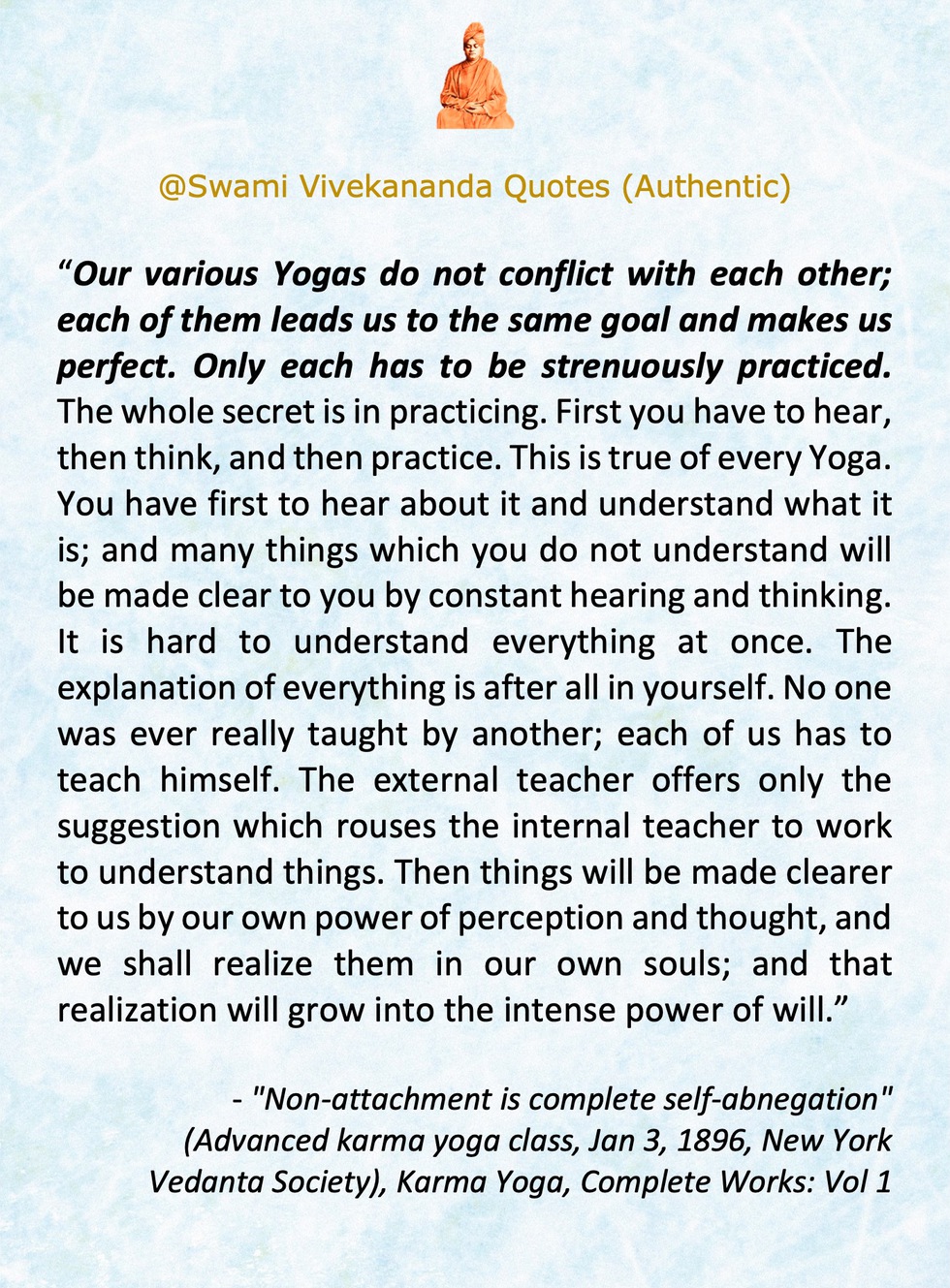 @Swami Vivekananda Quotes (Authentic)

“Our various Yogas do not conflict with each other; each of them leads us to the same goal and makes us perfect. Only each has to be strenuously practiced. The whole secret is in practicing. First you have to hear, then think, and then practice. This is true of every Yoga. You have first to hear about it and understand what it is; and many things which you do not understand will be made clear to you by constant hearing and thinking. It is hard to understand everything at once. The explanation of everything is after all in yourself. No one was ever really taught by another; each of us has to teach himself. The external teacher offers only the suggestion which rouses the internal teacher to work to understand things. Then things will be made clearer to us by our own power of perception and thought, and we shall realize them in our own souls; and that realization will grow into the intense power of will.”

- "Non-attachment is complete self-abnegation" (Advanced karma yoga class, Jan 3, 1896, New York Vedanta Society), Karma Yoga, Complete Works: Vol 1